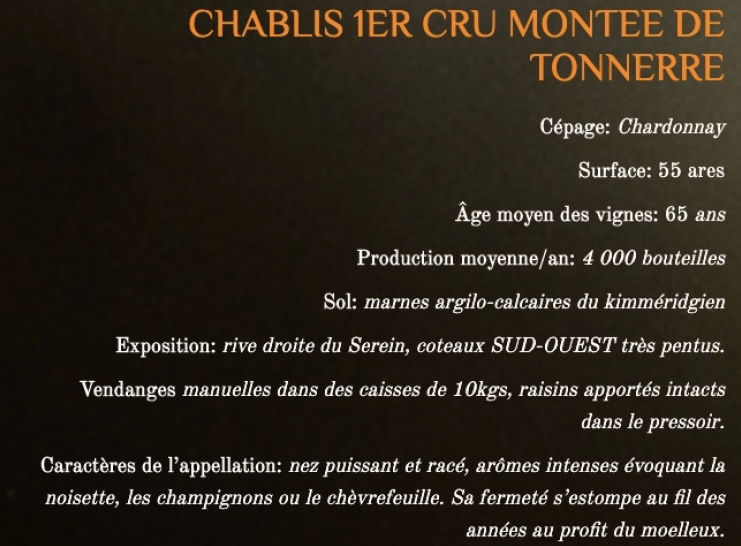 CHABLIS 1ER CRU MONTEE DE TONNERRE

Cépage: Chardonnay

Surface: 55 ares

Âge moyen des vignes: 65 ans

Production moyenne/an: 4 000 bouteilles

Sol: marnes argilo-calcaires du kimméridgien

Exposition: rive droite du Serein, coteaux SUD-OUEST très pentus.

Vendanges manuelles dans des caisses de 10kgs, raisins apportés intacts dans le pressoir.

Caractères de l'appellation: nez puissant et racé, arômes intenses évoquant la noisette, les champignons ou le chèvrefeuille. Sa fermeté s'estompe au fil des années au profit du moelleux.